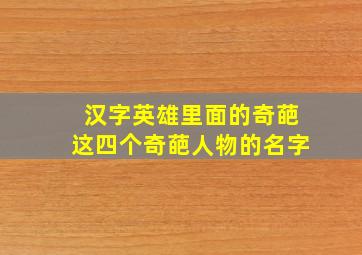 汉字英雄里面的奇葩
这四个奇葩人物的名字